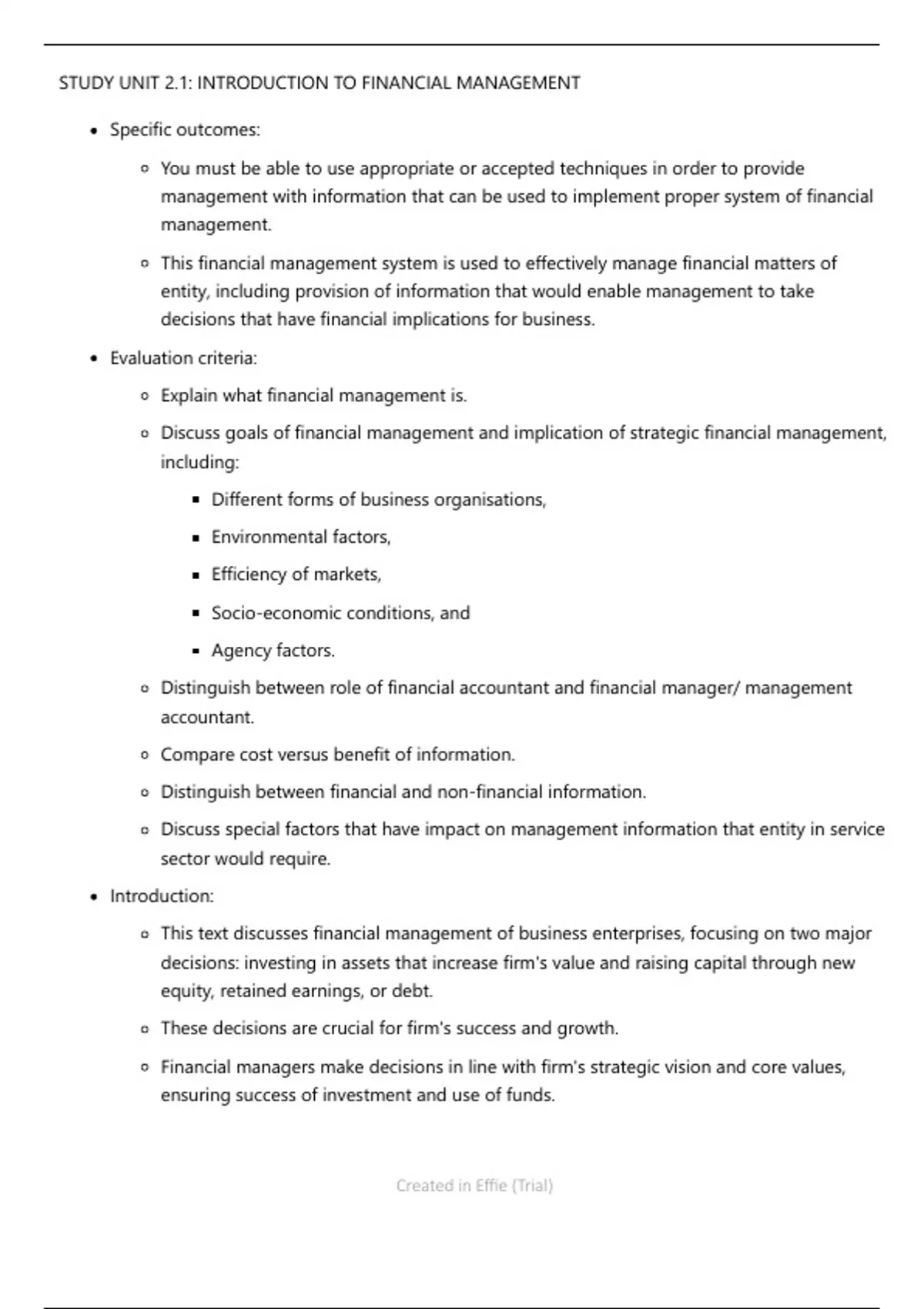 STUDY UNIT 2.1: INTRODUCTION TO FINANCIAL MANAGEMENT

- Specific outcomes:
  - You must be able to use appropriate or accepted techniques in order to provide management with information that can be used to implement proper system of financial management.
  - This financial management system is used to effectively manage financial matters of entity, including provision of information that would enable management to take decisions that have financial implications for business.
- Evaluation criteria:
  - Explain what financial management is.
  - Discuss goals of financial management and implication of strategic financial management, including:
    - Different forms of business organisations,
    - Environmental factors,
    - Efficiency of markets,
    - Socio-economic conditions, and
    - Agency factors.
  - Distinguish between role of financial accountant and financial manager/ management accountant.
  - Compare cost versus benefit of information.
  - Distinguish between financial and non-financial information.
  - Discuss special factors that have impact on management information that entity in service sector would require.
- Introduction:
  - This text discusses financial management of business enterprises, focusing on two major decisions: investing in assets that increase firm's value and raising capital through new equity, retained earnings, or debt.
  - These decisions are crucial for firm's success and growth.
  - Financial managers make decisions in line with firm's strategic vision and core values, ensuring success of investment and use of funds.

Created in Effie (Trial)